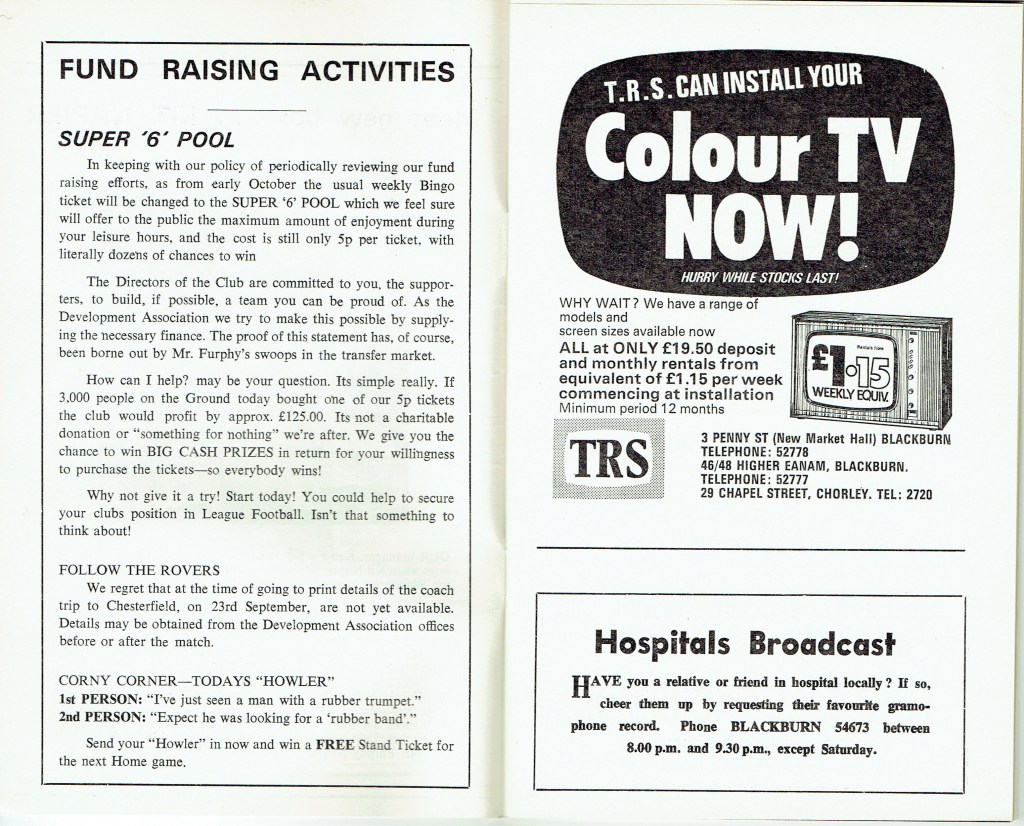 FUND RAISING ACTIVITIES

SUPER '6' POOL

In keeping with our policy of periodically reviewing our fund raising efforts, as from early October the usual weekly Bingo ticket will be changed to the SUPER '6' POOL which we feel sure will offer to the public the maximum amount of enjoyment during your leisure hours, and the cost is still only 5p per ticket, with literally dozens of chances to win

The Directors of the Club are committed to you, the supporters, to build, if possible, a team you can be proud of. As the Development Association we try to make this possible by supplying the necessary finance. The proof of this statement has, of course, been borne out by Mr. Furphy's swoops in the transfer market.

How can I help? may be your question. Its simple really. If 3,000 people on the Ground today bought one of our 5p tickets the club would profit by approx. £125.00. Its not a charitable donation or "something for nothing" we're after. We give you the chance to win BIG CASH PRIZES in return for your willingness to purchase the tickets—so everybody wins!

Why not give it a try! Start today! You could help to secure your clubs position in League Football. Isn't that something to think about!

FOLLOW THE ROVERS
We regret that at the time of going to print details of the coach trip to Chesterfield, on 23rd September, are not yet available. Details may be obtained from the Development Association offices before or after the match.

CORNY CORNER—TODAYS "HOWLER"
1st PERSON: "I've just seen a man with a rubber trumpet."
2nd PERSON: "Expect he was looking for a 'rubber band'."

Send your "Howler" in now and win a FREE Stand Ticket for the next Home game.

T.R.S. CAN INSTALL YOUR
Colour TV
NOW!
HURRY WHILE STOCKS LAST!

WHY WAIT? We have a range of models and screen sizes available now
ALL at ONLY £19.50 deposit and monthly rentals from equivalent of £1.15 per week commencing at installation
Minimum period 12 months

Rentals from
£1·15
WEEKLY EQUIV.

TRS

3 PENNY ST (New Market Hall) BLACKBURN
TELEPHONE: 52778
46/48 HIGHER EANAM, BLACKBURN.
TELEPHONE: 52777
29 CHAPEL STREET, CHORLEY. TEL: 2720

Hospitals Broadcast

HAVE you a relative or friend in hospital locally? If so, cheer them up by requesting their favourite gramophone record. Phone BLACKBURN 54673 between 8.00 p.m. and 9.30 p.m., except Saturday.